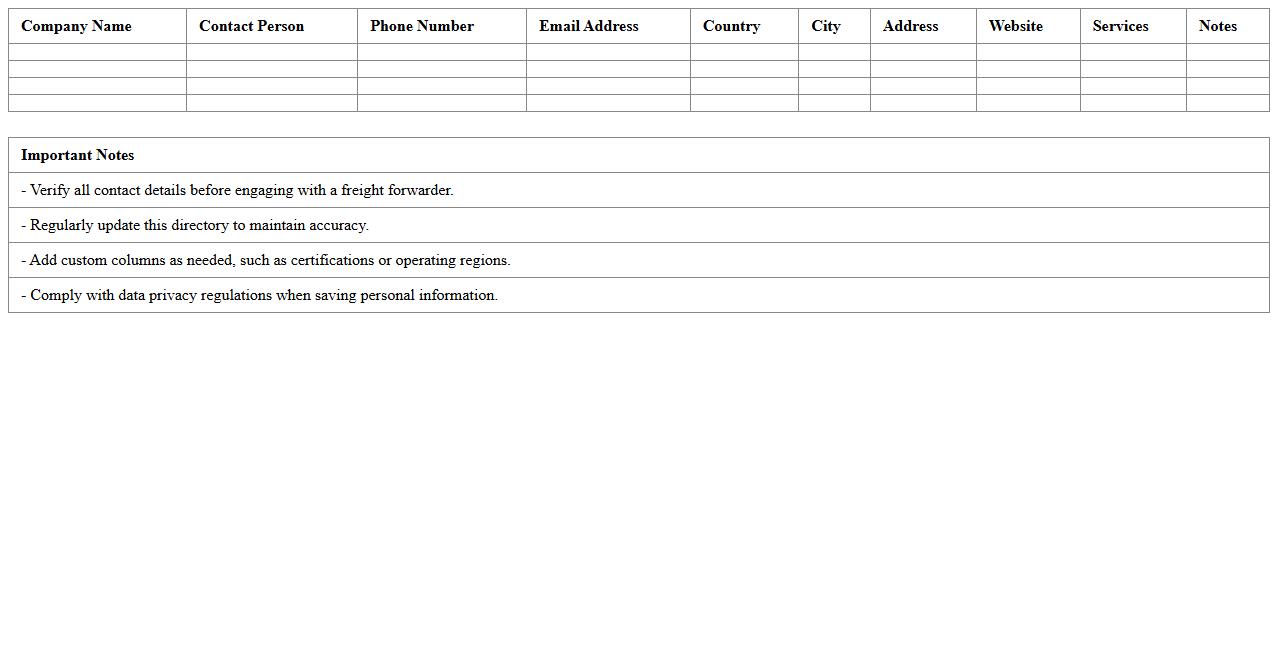 | Company Name | Contact Person | Phone Number | Email Address | Country | City | Address | Website | Services | Notes |
|---|---|---|---|---|---|---|---|---|---|
| | | | | | | | | | |
| | | | | | | | | | |
| | | | | | | | | | |
| | | | | | | | | | |

| Important Notes |
|---|
| - Verify all contact details before engaging with a freight forwarder. |
| - Regularly update this directory to maintain accuracy. |
| - Add custom columns as needed, such as certifications or operating regions. |
| - Comply with data privacy regulations when saving personal information. |